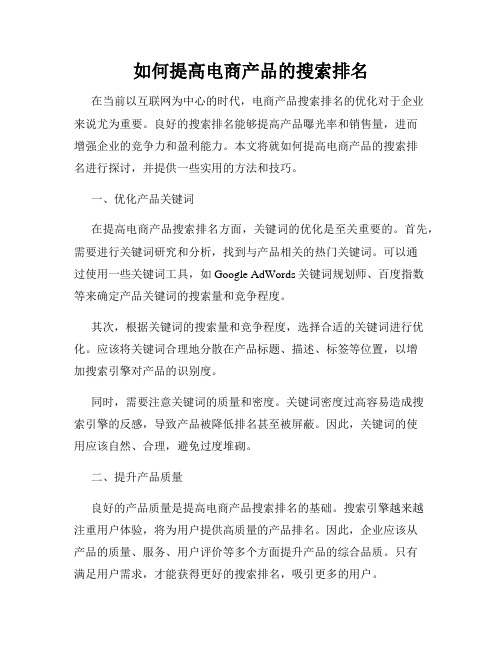 如何提高电商产品的搜索排名

在当前以互联网为中心的时代，电商产品搜索排名的优化对于企业来说尤为重要。良好的搜索排名能够提高产品曝光率和销售量，进而增强企业的竞争力和盈利能力。本文将就如何提高电商产品的搜索排名进行探讨，并提供一些实用的方法和技巧。

一、优化产品关键词

在提高电商产品搜索排名方面，关键词的优化是至关重要的。首先，需要进行关键词研究和分析，找到与产品相关的热门关键词。可以通过使用一些关键词工具，如 Google AdWords 关键词规划师、百度指数等来确定产品关键词的搜索量和竞争程度。

其次，根据关键词的搜索量和竞争程度，选择合适的关键词进行优化。应该将关键词合理地分散在产品标题、描述、标签等位置，以增加搜索引擎对产品的识别度。

同时，需要注意关键词的质量和密度。关键词密度过高容易造成搜索引擎的反感，导致产品被降低排名甚至被屏蔽。因此，关键词的使用应该自然、合理，避免过度堆砌。

二、提升产品质量

良好的产品质量是提高电商产品搜索排名的基础。搜索引擎越来越注重用户体验，将为用户提供高质量的产品排名。因此，企业应该从产品的质量、服务、用户评价等多个方面提升产品的综合品质。只有满足用户需求，才能获得更好的搜索排名，吸引更多的用户。